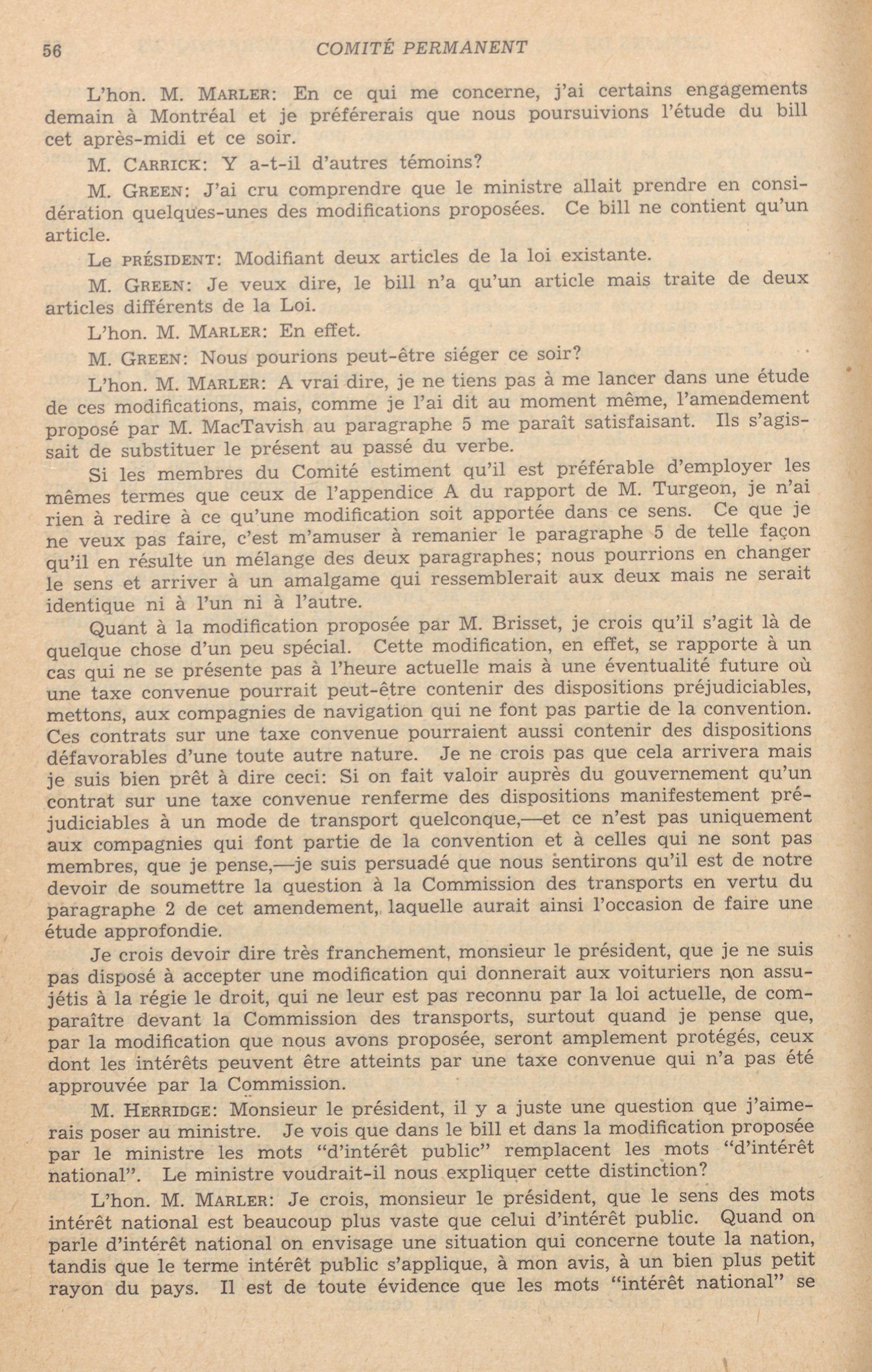 56 COMITÉ PERMANENT

L'hon. M. MARLER: En ce qui me concerne, j'ai certains engagements demain à Montréal et je préférerais que nous poursuivions l'étude du bill cet après-midi et ce soir.

M. CARRICK: Y a-t-il d'autres témoins?

M. GREEN: J'ai cru comprendre que le ministre allait prendre en considération quelques-unes des modifications proposées. Ce bill ne contient qu'un article.

Le PRÉSIDENT: Modifiant deux articles de la loi existante.

M. GREEN: Je veux dire, le bill n'a qu'un article mais traite de deux articles différents de la Loi.

L'hon. M. MARLER: En effet.

M. GREEN: Nous pourions peut-être siéger ce soir?

L'hon. M. MARLER: A vrai dire, je ne tiens pas à me lancer dans une étude de ces modifications, mais, comme je l'ai dit au moment même, l'amendement proposé par M. MacTavish au paragraphe 5 me paraît satisfaisant. Ils s'agissait de substituer le présent au passé du verbe.

Si les membres du Comité estiment qu'il est préférable d'employer les mêmes termes que ceux de l'appendice A du rapport de M. Turgeon, je n'ai rien à redire à ce qu'une modification soit apportée dans ce sens. Ce que je ne veux pas faire, c'est m'amuser à remanier le paragraphe 5 de telle façon qu'il en résulte un mélange des deux paragraphes; nous pourrions en changer le sens et arriver à un amalgame qui ressemblerait aux deux mais ne serait identique ni à l'un ni à l'autre.

Quant à la modification proposée par M. Brisset, je crois qu'il s'agit là de quelque chose d'un peu spécial. Cette modification, en effet, se rapporte à un cas qui ne se présente pas à l'heure actuelle mais à une éventualité future où une taxe convenue pourrait peut-être contenir des dispositions préjudiciables, mettons, aux compagnies de navigation qui ne font pas partie de la convention. Ces contrats sur une taxe convenue pourraient aussi contenir des dispositions défavorables d'une toute autre nature. Je ne crois pas que cela arrivera mais je suis bien prêt à dire ceci: Si on fait valoir auprès du gouvernement qu'un contrat sur une taxe convenue renferme des dispositions manifestement préjudiciables à un mode de transport quelconque,—et ce n'est pas uniquement aux compagnies qui font partie de la convention et à celles qui ne sont pas membres, que je pense,—je suis persuadé que nous sentirons qu'il est de notre devoir de soumettre la question à la Commission des transports en vertu du paragraphe 2 de cet amendement, laquelle aurait ainsi l'occasion de faire une étude approfondie.

Je crois devoir dire très franchement, monsieur le président, que je ne suis pas disposé à accepter une modification qui donnerait aux voituriers non assujétis à la régie le droit, qui ne leur est pas reconnu par la loi actuelle, de comparaître devant la Commission des transports, surtout quand je pense que, par la modification que nous avons proposée, seront amplement protégés, ceux dont les intérêts peuvent être atteints par une taxe convenue qui n'a pas été approuvée par la Commission.

M. HERRIDGE: Monsieur le président, il y a juste une question que j'aimerais poser au ministre. Je vois que dans le bill et dans la modification proposée par le ministre les mots "d'intérêt public" remplacent les mots "d'intérêt national". Le ministre voudrait-il nous expliquer cette distinction?

L'hon. M. MARLER: Je crois, monsieur le président, que le sens des mots intérêt national est beaucoup plus vaste que celui d'intérêt public. Quand on parle d'intérêt national on envisage une situation qui concerne toute la nation, tandis que le terme intérêt public s'applique, à mon avis, à un bien plus petit rayon du pays. Il est de toute évidence que les mots "intérêt national" se